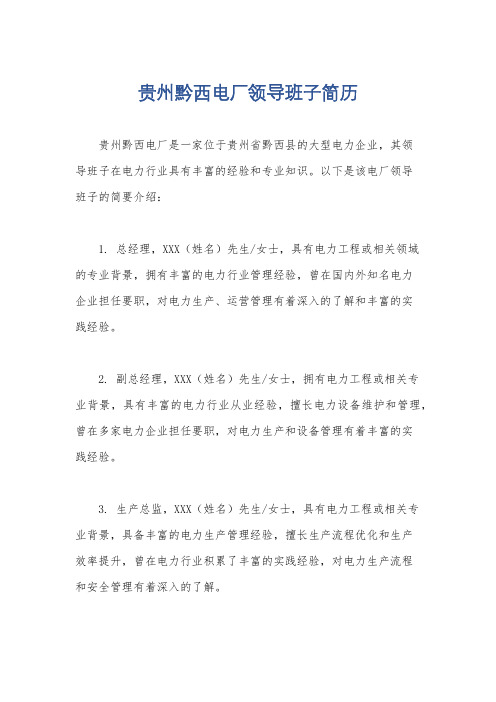 贵州黔西电厂领导班子简历

贵州黔西电厂是一家位于贵州省黔西县的大型电力企业，其领导班子在电力行业具有丰富的经验和专业知识。以下是该电厂领导班子的简要介绍：

1. 总经理，XXX（姓名）先生/女士，具有电力工程或相关领域的专业背景，拥有丰富的电力行业管理经验，曾在国内外知名电力企业担任要职，对电力生产、运营管理有着深入的了解和丰富的实践经验。

2. 副总经理，XXX（姓名）先生/女士，拥有电力工程或相关专业背景，具有丰富的电力行业从业经验，擅长电力设备维护和管理，曾在多家电力企业担任要职，对电力生产和设备管理有着丰富的实践经验。

3. 生产总监，XXX（姓名）先生/女士，具有电力工程或相关专业背景，具备丰富的电力生产管理经验，擅长生产流程优化和生产效率提升，曾在电力行业积累了丰富的实践经验，对电力生产流程和安全管理有着深入的了解。